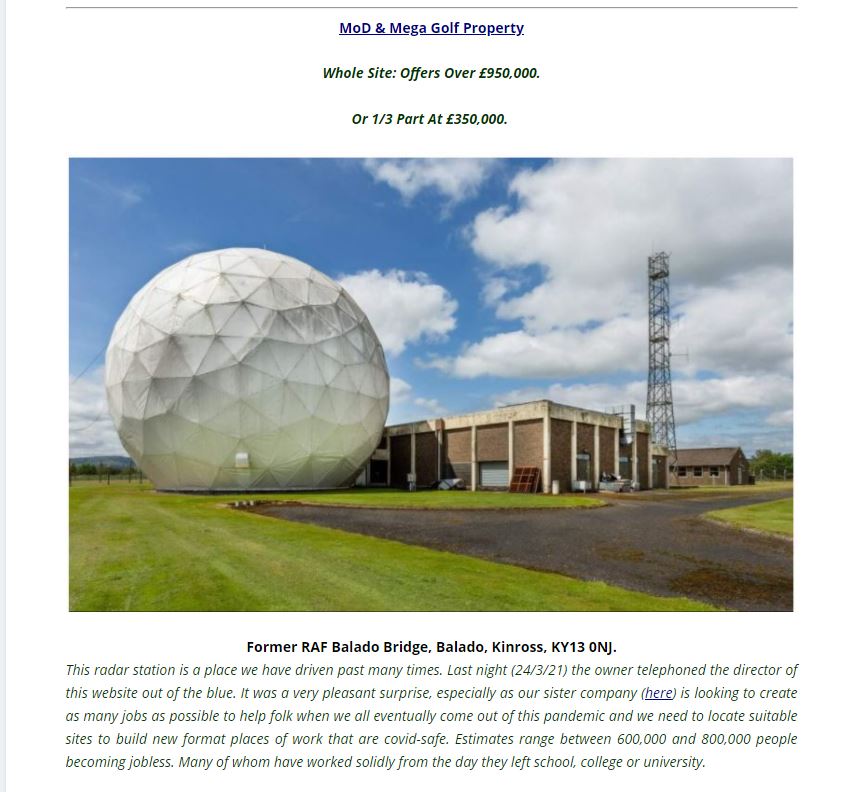 MoD & Mega Golf Property

Whole Site: Offers Over £950,000.

Or 1/3 Part At £350,000.

Former RAF Balado Bridge, Balado, Kinross, KY13 0NJ.

This radar station is a place we have driven past many times. Last night (24/3/21) the owner telephoned the director of this website out of the blue. It was a very pleasant surprise, especially as our sister company (here) is looking to create as many jobs as possible to help folk when we all eventually come out of this pandemic and we need to locate suitable sites to build new format places of work that are covid-safe. Estimates range between 600,000 and 800,000 people becoming jobless. Many of whom have worked solidly from the day they left school, college or university.